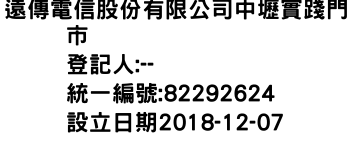 遠傳電信股份有限公司中壢實踐門市
登記人:--
統一編號:82292624
設立日期2018-12-07